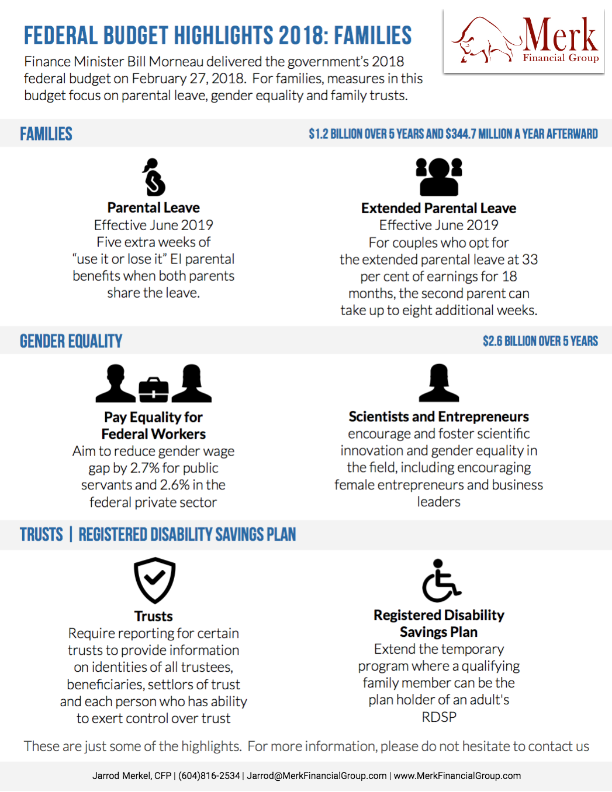 FEDERAL BUDGET HIGHLIGHTS 2018: FAMILIES

Merk
Financial Group

Finance Minister Bill Morneau delivered the government's 2018 federal budget on February 27, 2018. For families, measures in this budget focus on parental leave, gender equality and family trusts.

FAMILIES

$1.2 BILLION OVER 5 YEARS AND $344.7 MILLION A YEAR AFTERWARD

Parental Leave
Effective June 2019
Five extra weeks of "use it or lose it" EI parental benefits when both parents share the leave.

Extended Parental Leave
Effective June 2019
For couples who opt for the extended parental leave at 33 per cent of earnings for 18 months, the second parent can take up to eight additional weeks.

GENDER EQUALITY

$2.6 BILLION OVER 5 YEARS

Pay Equality for Federal Workers
Aim to reduce gender wage gap by 2.7% for public servants and 2.6% in the federal private sector

Scientists and Entrepreneurs
encourage and foster scientific innovation and gender equality in the field, including encouraging female entrepreneurs and business leaders

TRUSTS | REGISTERED DISABILITY SAVINGS PLAN

Trusts
Require reporting for certain trusts to provide information on identities of all trustees, beneficiaries, settlors of trust and each person who has ability to exert control over trust

Registered Disability Savings Plan
Extend the temporary program where a qualifying family member can be the plan holder of an adult's RDSP

These are just some of the highlights. For more information, please do not hesitate to contact us

Jarrod Merkel, CFP | (604)816-2534 | Jarrod@MerkFinancialGroup.com | www.MerkFinancialGroup.com